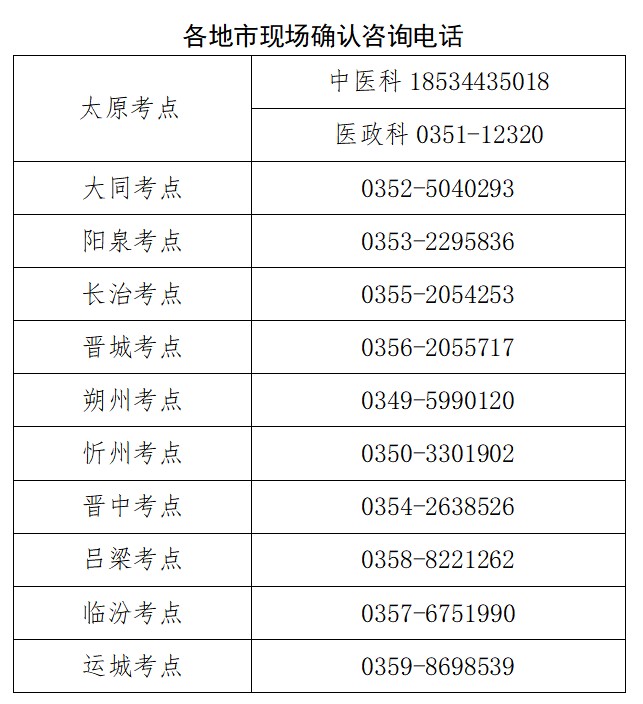 各地市现场确认咨询电话

| 太原考点 | 中医科 18534435018 |
|---|---|
|  | 医政科 0351-12320 |
| 大同考点 | 0352-5040293 |
| 阳泉考点 | 0353-2295836 |
| 长治考点 | 0355-2054253 |
| 晋城考点 | 0356-2055717 |
| 朔州考点 | 0349-5990120 |
| 忻州考点 | 0350-3301902 |
| 晋中考点 | 0354-2638526 |
| 吕梁考点 | 0358-8221262 |
| 临汾考点 | 0357-6751990 |
| 运城考点 | 0359-8698539 |